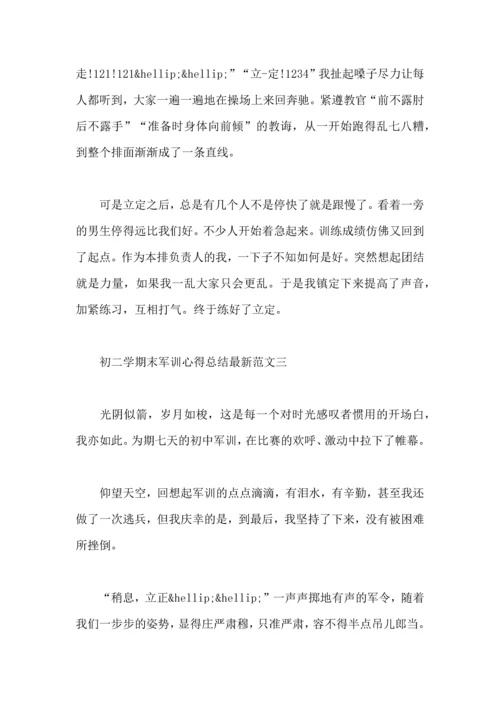 走!121!121&hellip;&hellip;”“立-定!1234”我扯起嗓子尽力让每人都听到，大家一遍一遍地在操场上来回奔驰。紧遵教官“前不露肘后不露手”“准备时身体向前倾”的教诲，从一开始跑得乱七八糟，到整个排面渐渐成了一条直线。

可是立定之后，总是有几个人不是停快了就是跟慢了。看着一旁的男生停得远比我们好。不少人开始着急起来。训练成绩仿佛又回到了起点。作为本排负责人的我，一下子不知如何是好。突然想起团结就是力量，如果我一乱大家只会更乱。于是我镇定下来提高了声音，加紧练习，互相打气。终于练好了立定。

初二学期末军训心得总结最新范文三

光阴似箭，岁月如梭，这是每一个对时光感叹者惯用的开场白，我亦如此。为期七天的初中军训，在比赛的欢呼、激动中拉下了帷幕。

仰望天空，回想起军训的点点滴滴，有泪水，有辛勤，甚至我还做了一次逃兵，但我庆幸的是，到最后，我坚持了下来，没有被困难所挫倒。

“稍息，立正&hellip;&hellip;”一声声掷地有声的军令，随着我们一步步的姿势，显得庄严肃穆，只准严肃，容不得半点吊儿郎当。